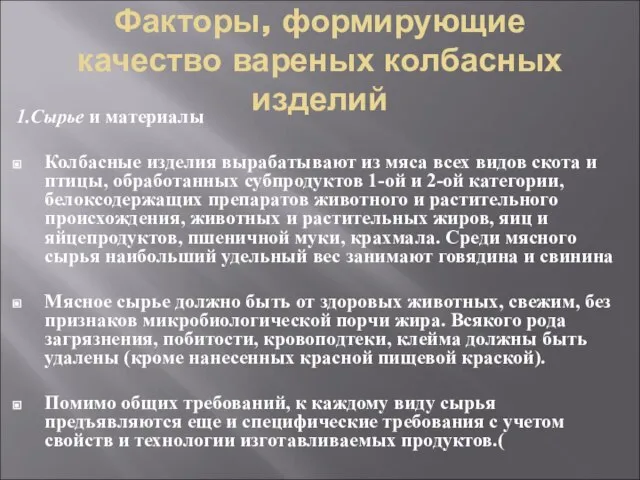 Факторы, формирующие качество вареных колбасных изделий

1.Сырье и материалы

Колбасные изделия вырабатывают из мяса всех видов скота и птицы, обработанных субпродуктов 1-ой и 2-ой категории, белоксодержащих препаратов животного и растительного происхождения, животных и растительных жиров, яиц и яйцепродуктов, пшеничной муки, крахмала. Среди мясного сырья наибольший удельный вес занимают говядина и свинина

Мясное сырье должно быть от здоровых животных, свежим, без признаков микробиологической порчи жира. Всякого рода загрязнения, побитости, кровоподтеки, клейма должны быть удалены (кроме нанесенных красной пищевой краской).

Помимо общих требований, к каждому виду сырья предъявляются еще и специфические требования с учетом свойств и технологии изготавливаемых продуктов.(